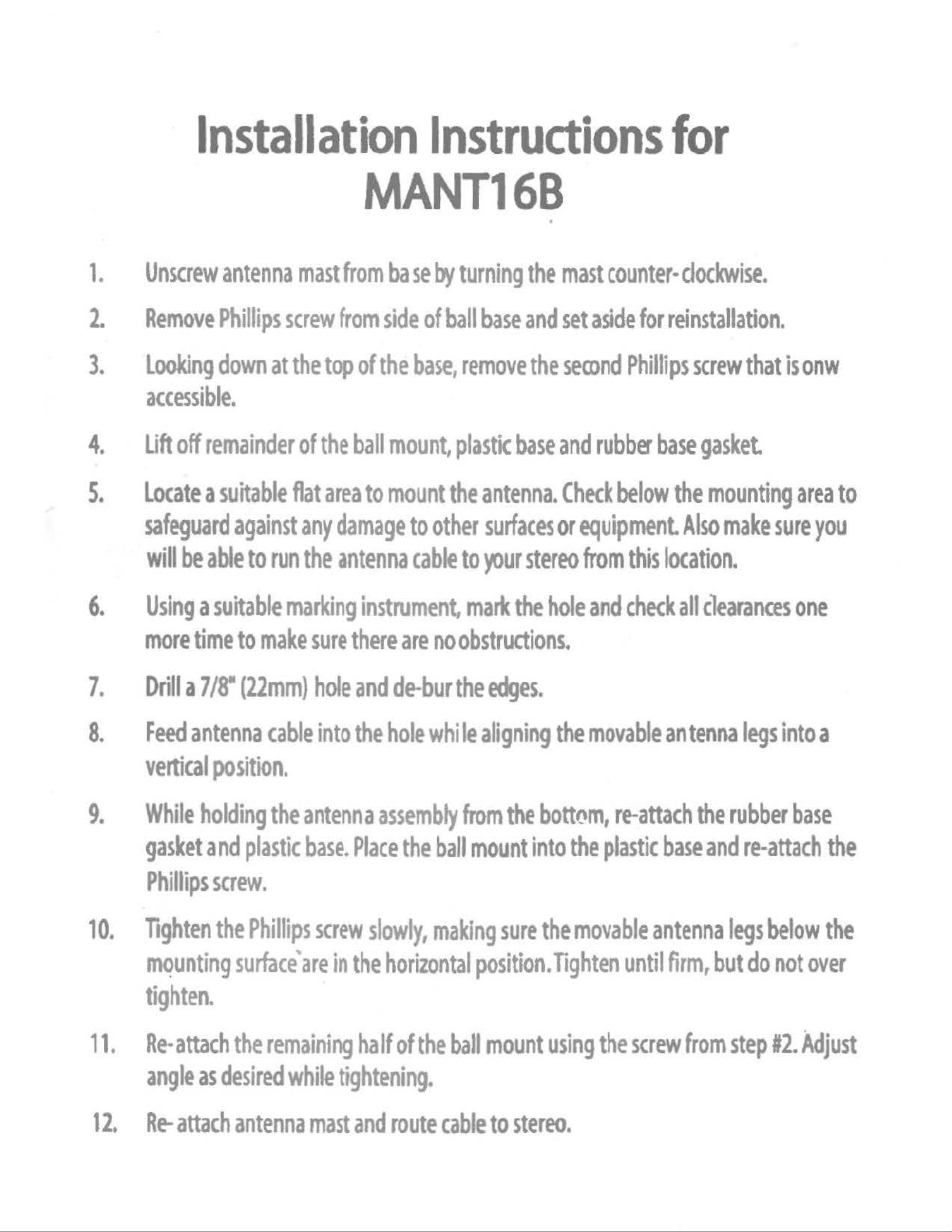 Installation Instructions for
MANT16B

1. Unscrew antenna mast from base by turning the mast counter-clockwise.

2. Remove Phillips screw from side of ball base and set aside for reinstallation.

3. Looking down at the top of the base, remove the second Phillips screw that is onw accessible.

4. Lift off remainder of the ball mount, plastic base and rubber base gasket.

5. Locate a suitable flat area to mount the antenna. Check below the mounting area to safeguard against any damage to other surfaces or equipment. Also make sure you will be able to run the antenna cable to your stereo from this location.

6. Using a suitable marking instrument, mark the hole and check all clearances one more time to make sure there are no obstructions.

7. Drill a 7/8" (22mm) hole and de-bur the edges.

8. Feed antenna cable into the hole while aligning the movable antenna legs into a vertical position.

9. While holding the antenna assembly from the bottom, re-attach the rubber base gasket and plastic base. Place the ball mount into the plastic base and re-attach the Phillips screw.

10. Tighten the Phillips screw slowly, making sure the movable antenna legs below the mounting surface are in the horizontal position. Tighten until firm, but do not over tighten.

11. Re-attach the remaining half of the ball mount using the screw from step #2. Adjust angle as desired while tightening.

12. Re-attach antenna mast and route cable to stereo.